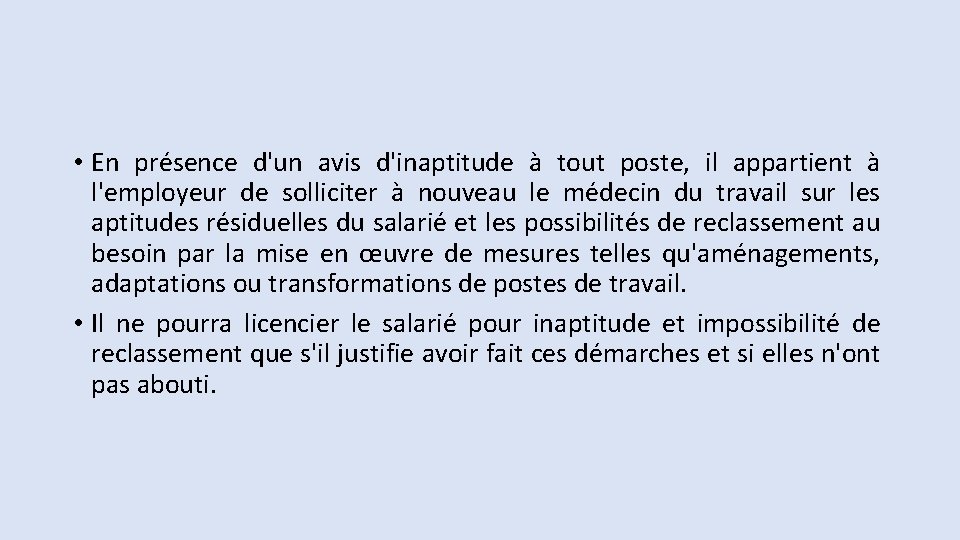 • En présence d'un avis d'inaptitude à tout poste, il appartient à l'employeur de solliciter à nouveau le médecin du travail sur les aptitudes résiduelles du salarié et les possibilités de reclassement au besoin par la mise en œuvre de mesures telles qu'aménagements, adaptations ou transformations de postes de travail.

• Il ne pourra licencier le salarié pour inaptitude et impossibilité de reclassement que s'il justifie avoir fait ces démarches et si elles n'ont pas abouti.